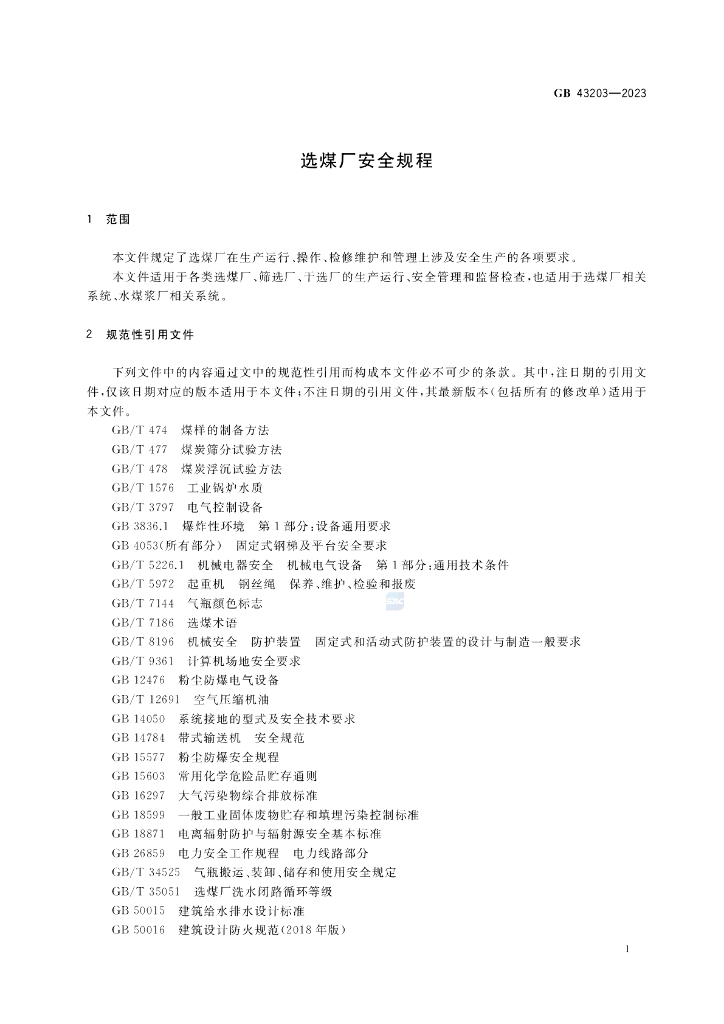 GB 43203—2023

选煤厂安全规程

1 范围

本文件规定了选煤厂在生产运行、操作、检修维护和管理上涉及安全生产的各项要求。

本文件适用于各类选煤厂、筛选厂、干选厂的生产运行、安全管理和监督检查，也适用于选煤厂相关系统、水煤浆厂相关系统。

2 规范性引用文件

下列文件中的内容通过文中的规范性引用而构成本文件必不可少的条款。其中，注日期的引用文件，仅该日期对应的版本适用于本文件；不注日期的引用文件，其最新版本（包括所有的修改单）适用于本文件。

GB/T 474 煤样的制备方法
GB/T 477 煤炭筛分试验方法
GB/T 478 煤炭浮沉试验方法
GB/T 1576 工业锅炉水质
GB/T 3797 电气控制设备
GB 3836.1 爆炸性环境 第1部分：设备通用要求
GB 4053(所有部分) 固定式钢梯及平台安全要求
GB/T 5226.1 机械电器安全 机械电气设备 第1部分：通用技术条件
GB/T 5972 起重机 钢丝绳 保养、维护、检验和报废
GB/T 7144 气瓶颜色标志
GB/T 7186 选煤术语
GB/T 8196 机械安全 防护装置 固定式和活动式防护装置的设计与制造一般要求
GB/T 9361 计算机场地安全要求
GB 12476 粉尘防爆电气设备
GB/T 12691 空气压缩机油
GB 14050 系统接地的型式及安全技术要求
GB 14784 带式输送机 安全规范
GB 15577 粉尘防爆安全规程
GB 15603 常用化学危险品贮存通则
GB 16297 大气污染物综合排放标准
GB 18599 一般工业固体废物贮存和填埋污染控制标准
GB 18871 电离辐射防护与辐射源安全基本标准
GB 26859 电力安全工作规程 电力线路部分
GB/T 34525 气瓶搬运、装卸、储存和使用安全规定
GB/T 35051 选煤厂洗水闭路循环等级
GB 50015 建筑给水排水设计标准
GB 50016 建筑设计防火规范(2018年版)

1